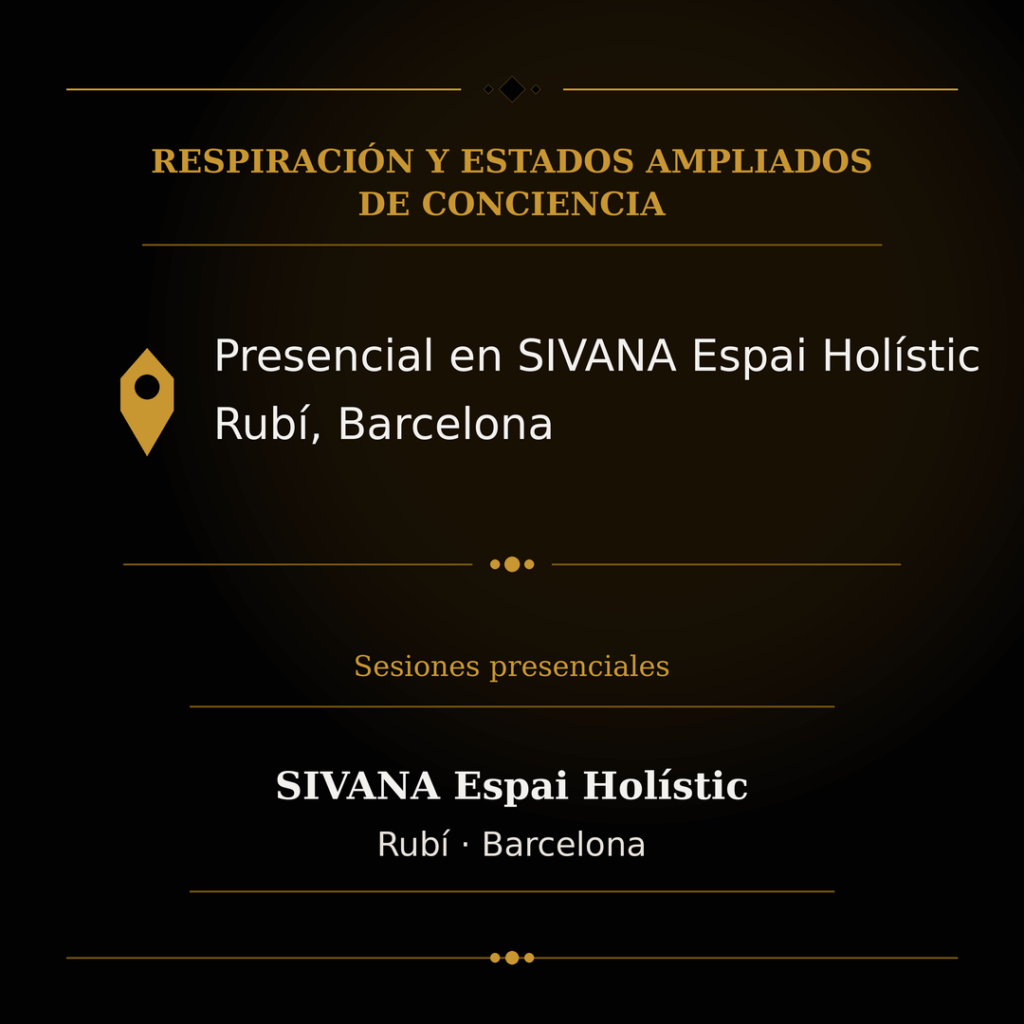 RESPIRACIÓN Y ESTADOS AMPLIADOS DE CONCIENCIA

Presencial en SIVANA Espai Holístic
Rubí, Barcelona

Sesiones presenciales

SIVANA Espai Holístic
Rubí · Barcelona